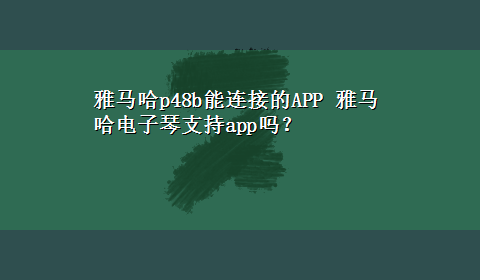 雅马哈p48b能连接的APP 雅马哈电子琴支持app吗？